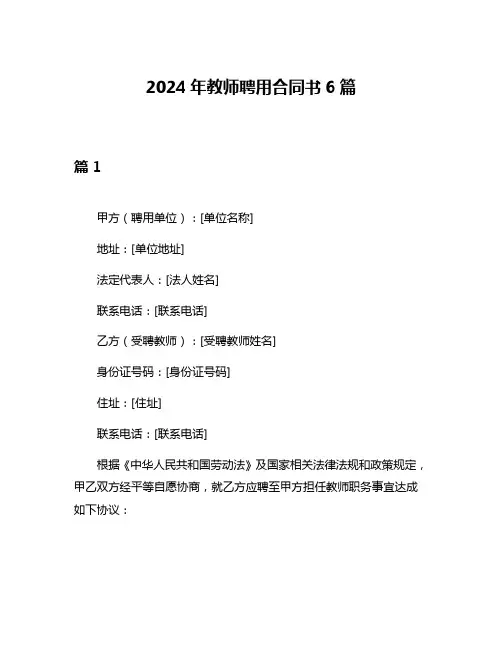 2024 年教师聘用合同书 6 篇

篇 1

甲方（聘用单位）：[单位名称]

地址：[单位地址]

法定代表人：[法人姓名]

联系电话：[联系电话]

乙方（受聘教师）：[受聘教师姓名]

身份证号码：[身份证号码]

住址：[住址]

联系电话：[联系电话]

根据《中华人民共和国劳动法》及国家相关法律法规和政策规定，甲乙双方经平等自愿协商，就乙方应聘至甲方担任教师职务事宜达成如下协议：